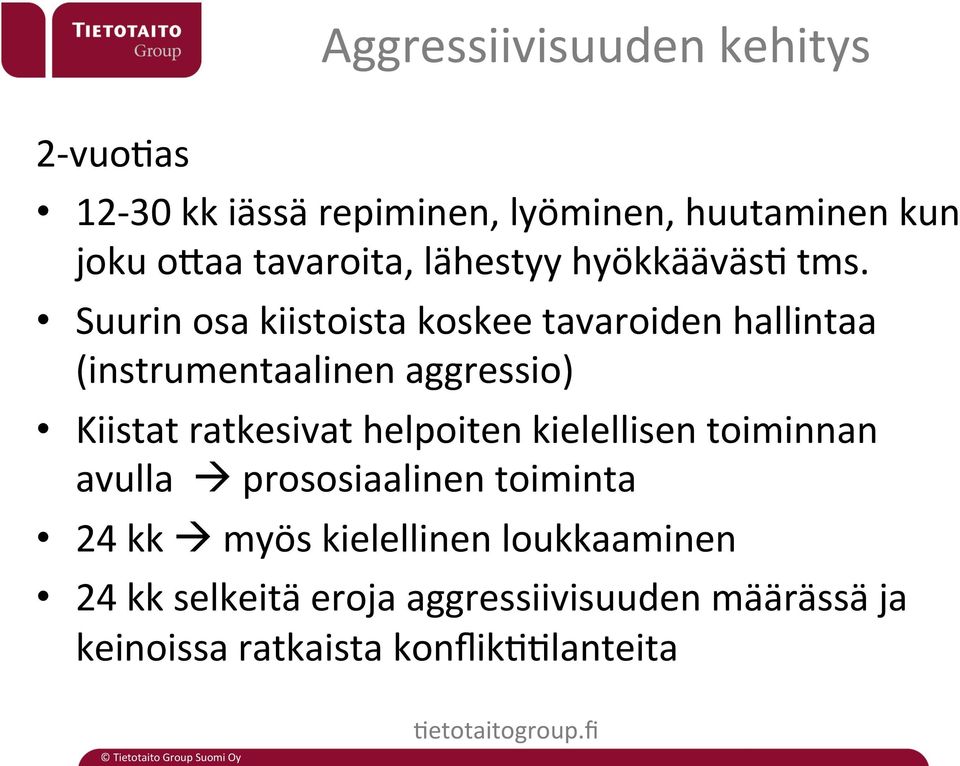 TIETOTAITO Group

Aggressiivisuuden kehitys

2-vuotias

• 12-30 kk iässä repiminen, lyöminen, huutaminen kun joku ottaa tavaroita, lähestyy hyökkäävästi tms.
• Suurin osa kiistoista koskee tavaroiden hallintaa (instrumentaalinen aggressio)
• Kiistat ratkesivat helpoiten kielellisen toiminnan avulla → prososiaalinen toiminta
• 24 kk → myös kielellinen loukkaaminen
• 24 kk selkeitä eroja aggressiivisuuden määrässä ja keinoissa ratkaista konfliktitilanteita

tietotaitogroup.fi

© Tietotaito Group Suomi Oy